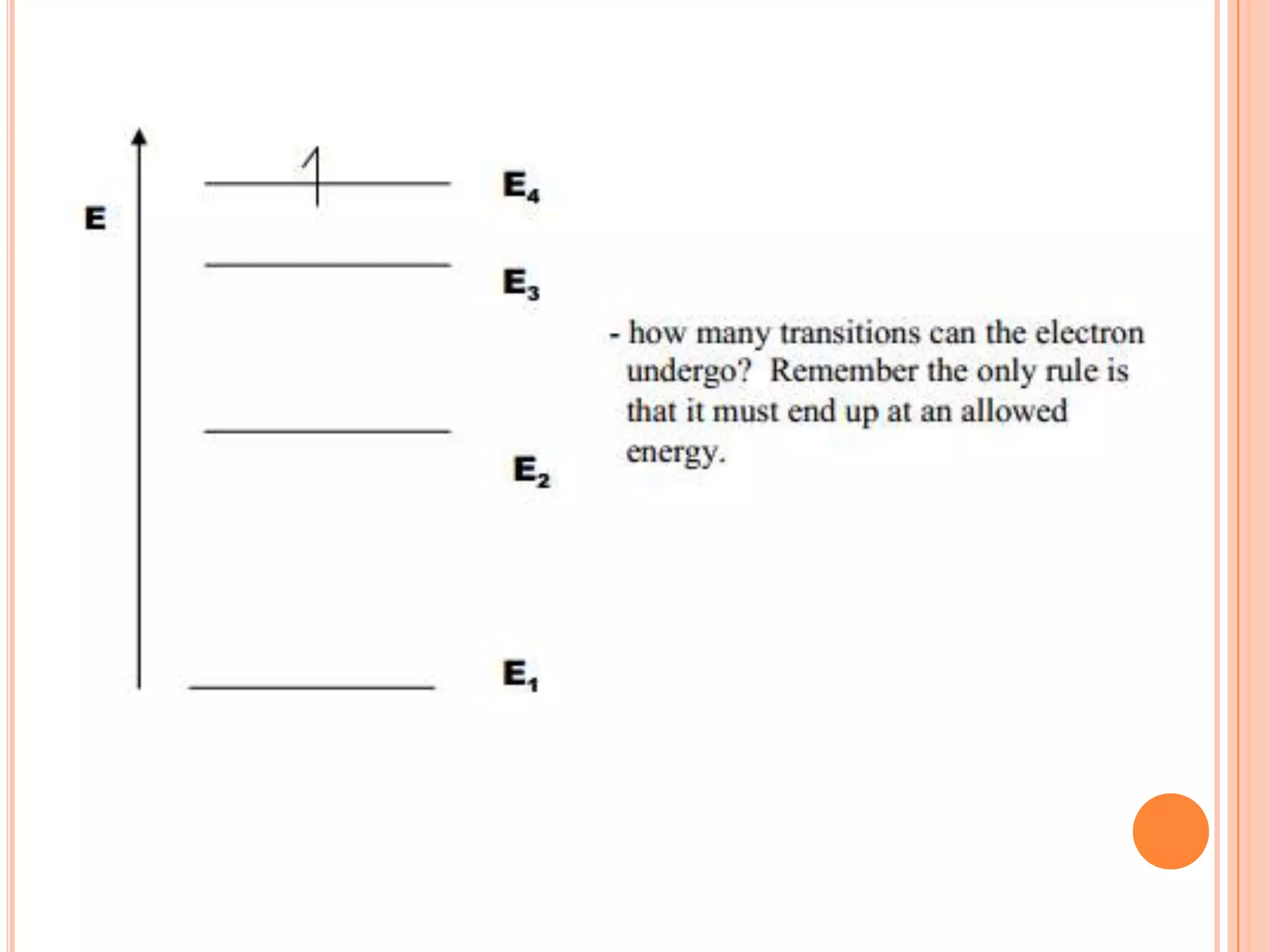 E

$E_4$

$E_3$

$E_2$

$E_1$

- how many transitions can the electron undergo? Remember the only rule is that it must end up at an allowed energy.